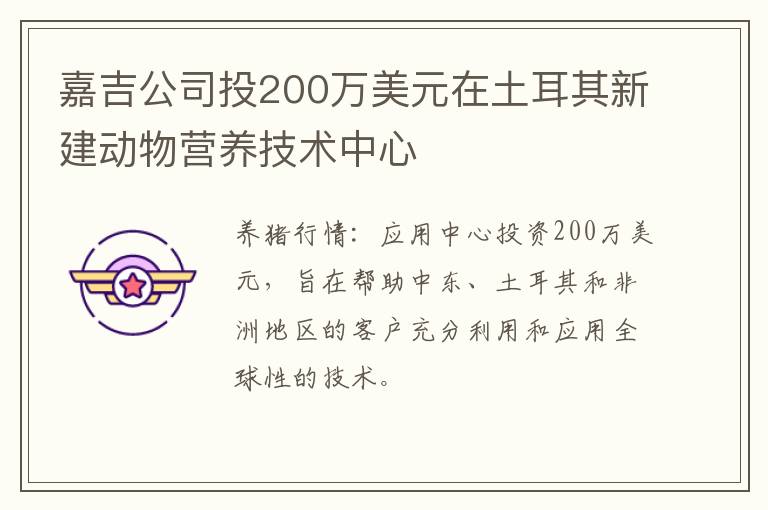 嘉吉公司投200万美元在土耳其新建动物营养技术中心

养猪行情：应用中心投资200万美元，旨在帮助中东、土耳其和非洲地区的客户充分利用和应用全球性的技术。